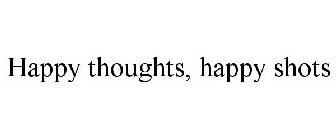 Happy thoughts, happy shots